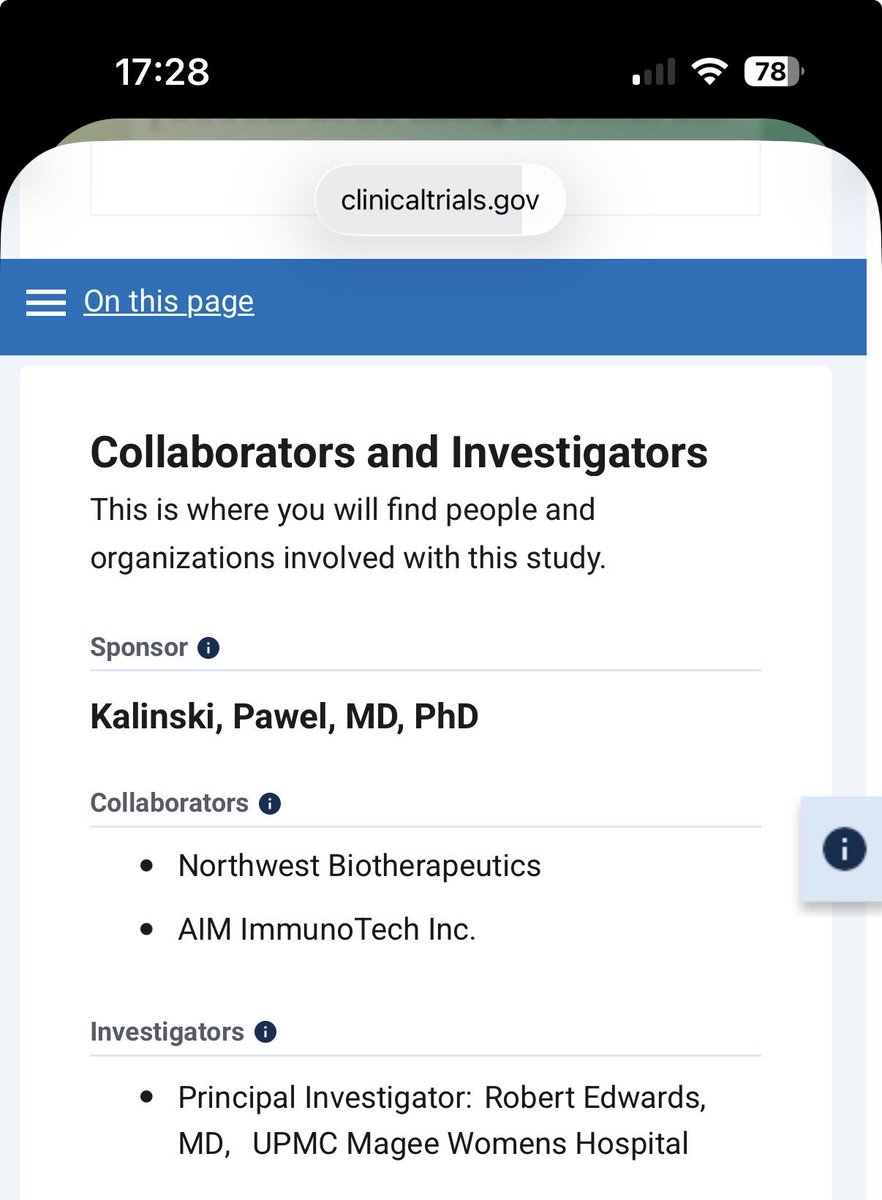 17:28

78

clinicaltrials.gov

On this page

Collaborators and Investigators
This is where you will find people and organizations involved with this study.

Sponsor

Kalinski, Pawel, MD, PhD

Collaborators

- Northwest Biotherapeutics
- AIM ImmunoTech Inc.

Investigators

- Principal Investigator: Robert Edwards, MD, UPMC Magee Womens Hospital